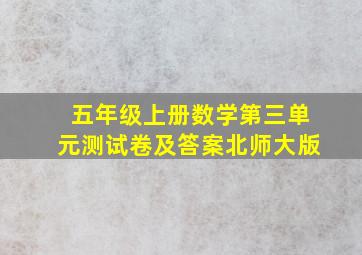 五年级上册数学第三单元测试卷及答案北师大版